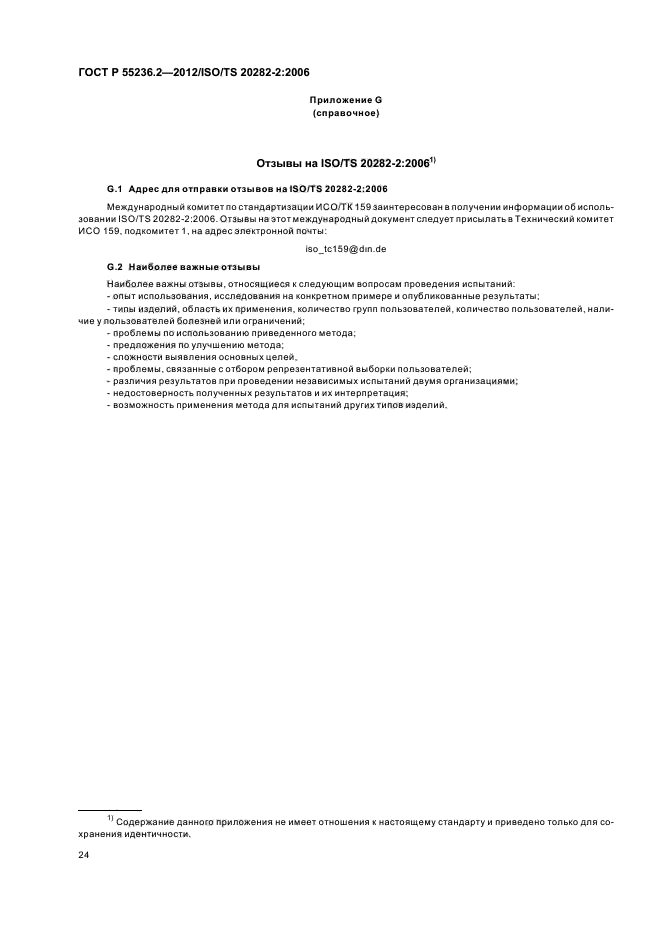 ГОСТ Р 55236.2—2012/ISO/TS 20282-2:2006

Приложение G
(справочное)

Отзывы на ISO/TS 20282-2:2006$^{1)}$

G.1 Адрес для отправки отзывов на ISO/TS 20282-2:2006

Международный комитет по стандартизации ИСО/ТК 159 заинтересован в получении информации об использовании ISO/TS 20282-2:2006. Отзывы на этот международный документ следует присылать в Технический комитет ИСО 159, подкомитет 1, на адрес электронной почты:

iso_tc159@din.de

G.2 Наиболее важные отзывы

Наиболее важны отзывы, относящиеся к следующим вопросам проведения испытаний:
- опыт использования, исследования на конкретном примере и опубликованные результаты;
- типы изделий, область их применения, количество групп пользователей, количество пользователей, наличие у пользователей болезней или ограничений;
- проблемы по использованию приведенного метода;
- предложения по улучшению метода;
- сложности выявления основных целей,
- проблемы, связанные с отбором репрезентативной выборки пользователей;
- различия результатов при проведении независимых испытаний двумя организациями;
- недостоверность полученных результатов и их интерпретация;
- возможность применения метода для испытаний других типов изделий.

$^{1)}$ Содержание данного приложения не имеет отношения к настоящему стандарту и приведено только для сохранения идентичности.

24